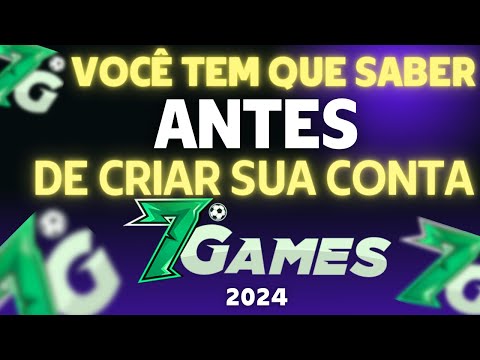 VOCÊ TEM QUE SABER
ANTES
DE CRIAR SUA CONTA

7GAMES
2024